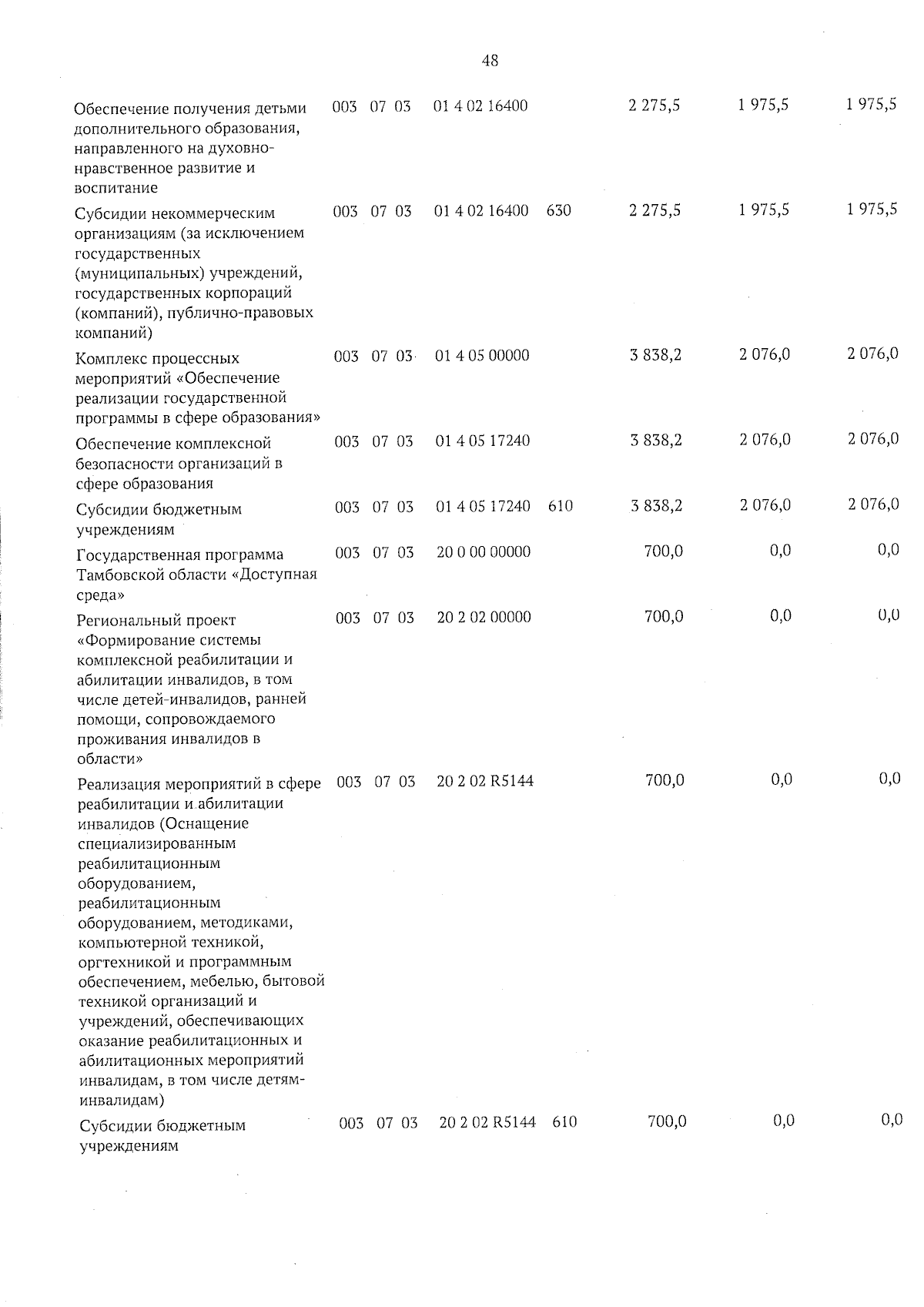 48

| | | | | | | | | |
|---|---|---|---|---|---|---|---|---|
| Обеспечение получения детьми дополнительного образования, направленного на духовно-нравственное развитие и воспитание | 003 | 07 | 03 | 01 4 02 16400 | | 2 275,5 | 1 975,5 | 1 975,5 |
| Субсидии некоммерческим организациям (за исключением государственных (муниципальных) учреждений, государственных корпораций (компаний), публично-правовых компаний) | 003 | 07 | 03 | 01 4 02 16400 | 630 | 2 275,5 | 1 975,5 | 1 975,5 |
| Комплекс процессных мероприятий «Обеспечение реализации государственной программы в сфере образования» | 003 | 07 | 03 | 01 4 05 00000 | | 3 838,2 | 2 076,0 | 2 076,0 |
| Обеспечение комплексной безопасности организаций в сфере образования | 003 | 07 | 03 | 01 4 05 17240 | | 3 838,2 | 2 076,0 | 2 076,0 |
| Субсидии бюджетным учреждениям | 003 | 07 | 03 | 01 4 05 17240 | 610 | 3 838,2 | 2 076,0 | 2 076,0 |
| Государственная программа Тамбовской области «Доступная среда» | 003 | 07 | 03 | 20 0 00 00000 | | 700,0 | 0,0 | 0,0 |
| Региональный проект «Формирование системы комплексной реабилитации и абилитации инвалидов, в том числе детей-инвалидов, ранней помощи, сопровождаемого проживания инвалидов в области» | 003 | 07 | 03 | 20 2 02 00000 | | 700,0 | 0,0 | 0,0 |
| Реализация мероприятий в сфере реабилитации и абилитации инвалидов (Оснащение специализированным реабилитационным оборудованием, реабилитационным оборудованием, методиками, компьютерной техникой, оргтехникой и программным обеспечением, мебелью, бытовой техникой организаций и учреждений, обеспечивающих оказание реабилитационных и абилитационных мероприятий инвалидам, в том числе детям-инвалидам) | 003 | 07 | 03 | 20 2 02 R5144 | | 700,0 | 0,0 | 0,0 |
| Субсидии бюджетным учреждениям | 003 | 07 | 03 | 20 2 02 R5144 | 610 | 700,0 | 0,0 | 0,0 |